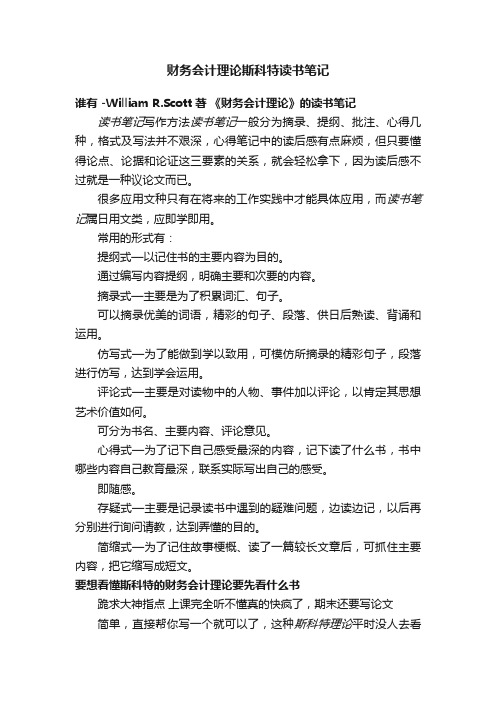 财务会计理论斯科特读书笔记

谁有 -William R.Scott 著 《财务会计理论》的读书笔记

读书笔记写作方法读书笔记一般分为摘录、提纲、批注、心得几种，格式及写法并不艰深，心得笔记中的读后感有点麻烦，但只要懂得论点、论据和论证这三要素的关系，就会轻松拿下，因为读后感不过就是一种议论文而已。

很多应用文种只有在将来的工作实践中才能具体应用，而读书笔记属日用文类，应即学即用。

常用的形式有：

提纲式—以记住书的主要内容为目的。

通过编写内容提纲，明确主要和次要的内容。

摘录式—主要是为了积累词汇、句子。

可以摘录优美的词语，精彩的句子、段落、供日后熟读、背诵和运用。

仿写式—为了能做到学以致用，可模仿所摘录的精彩句子，段落进行仿写，达到学会运用。

评论式—主要是对读物中的人物、事件加以评论，以肯定其思想艺术价值如何。

可分为书名、主要内容、评论意见。

心得式—为了记下自己感受最深的内容，记下读了什么书，书中哪些内容自己教育最深，联系实际写出自己的感受。

即随感。

存疑式—主要是记录读书中遇到的疑难问题，边读边记，以后再分别进行询问请教，达到弄懂的目的。

简缩式—为了记住故事梗概、读了一篇较长文章后，可抓住主要内容，把它缩写成短文。

要想看懂斯科特的财务会计理论要先看什么书

跪求大神指点 上课完全听不懂真的快疯了，期末还要写论文

简单，直接帮你写一个就可以了，这种斯科特理论平时没人去看